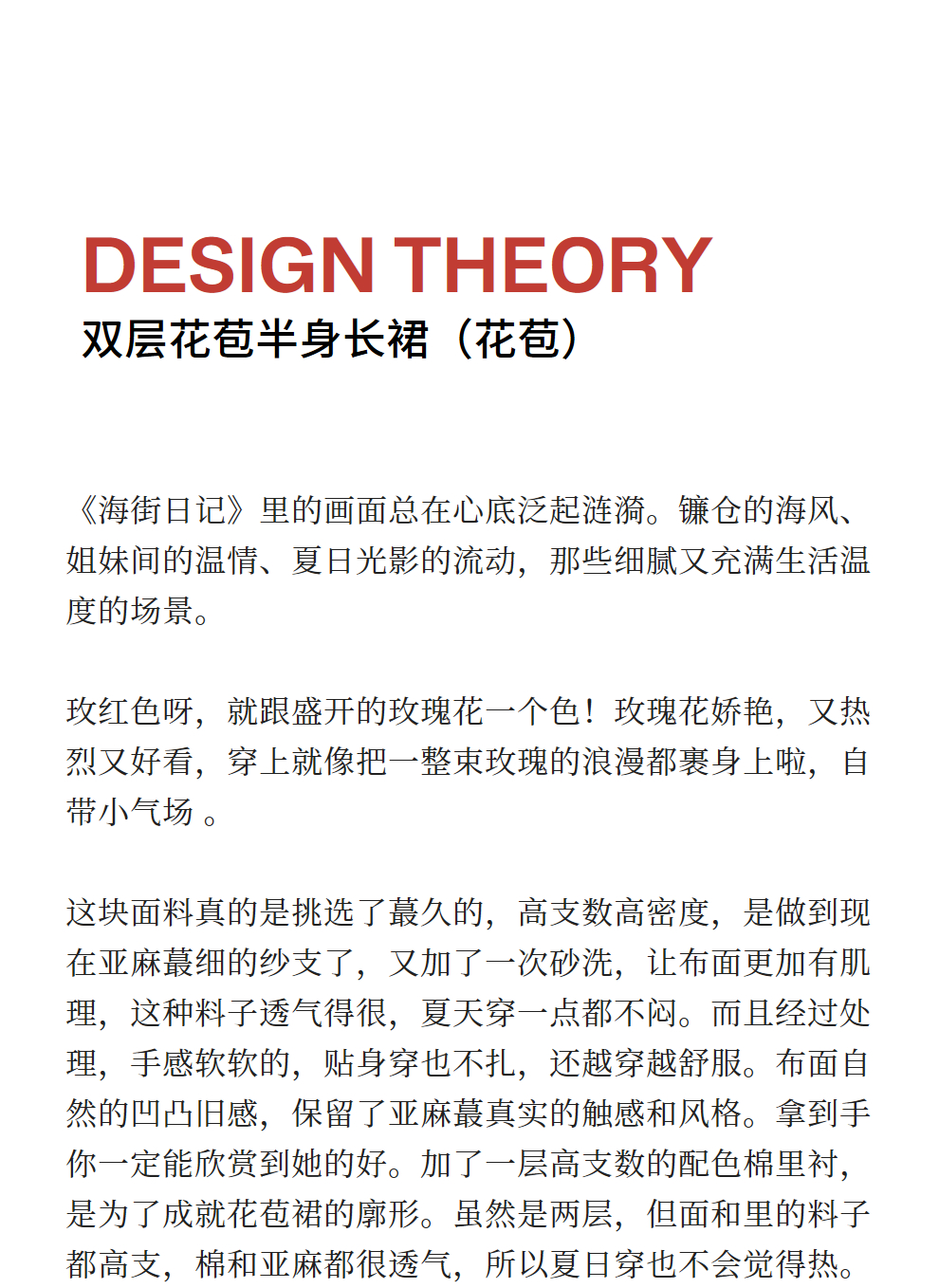 DESIGN THEORY
双层花苞半身长裙（花苞）

《海街日记》里的画面总在心底泛起涟漪。镰仓的海风、姐妹间的温情、夏日光影的流动，那些细腻又充满生活温度的场景。

玫红色呀，就跟盛开的玫瑰花一个色！玫瑰花娇艳，又热烈又好看，穿上就像把一整束玫瑰的浪漫都裹身上啦，自带小气场 。

这块面料真的是挑选了蕞久的，高支数高密度，是做到现在亚麻蕞细的纱支了，又加了一次砂洗，让布面更加有肌理，这种料子透气得很，夏天穿一点都不闷。而且经过处理，手感软软的，贴身穿也不扎，还越穿越舒服。布面自然的凹凸旧感，保留了亚麻蕞真实的触感和风格。拿到手你一定能欣赏到她的好。加了一层高支数的配色棉里衬，是为了成就花苞裙的廓形。虽然是两层，但面和里的料子都高支，棉和亚麻都很透气，所以夏日穿也不会觉得热。